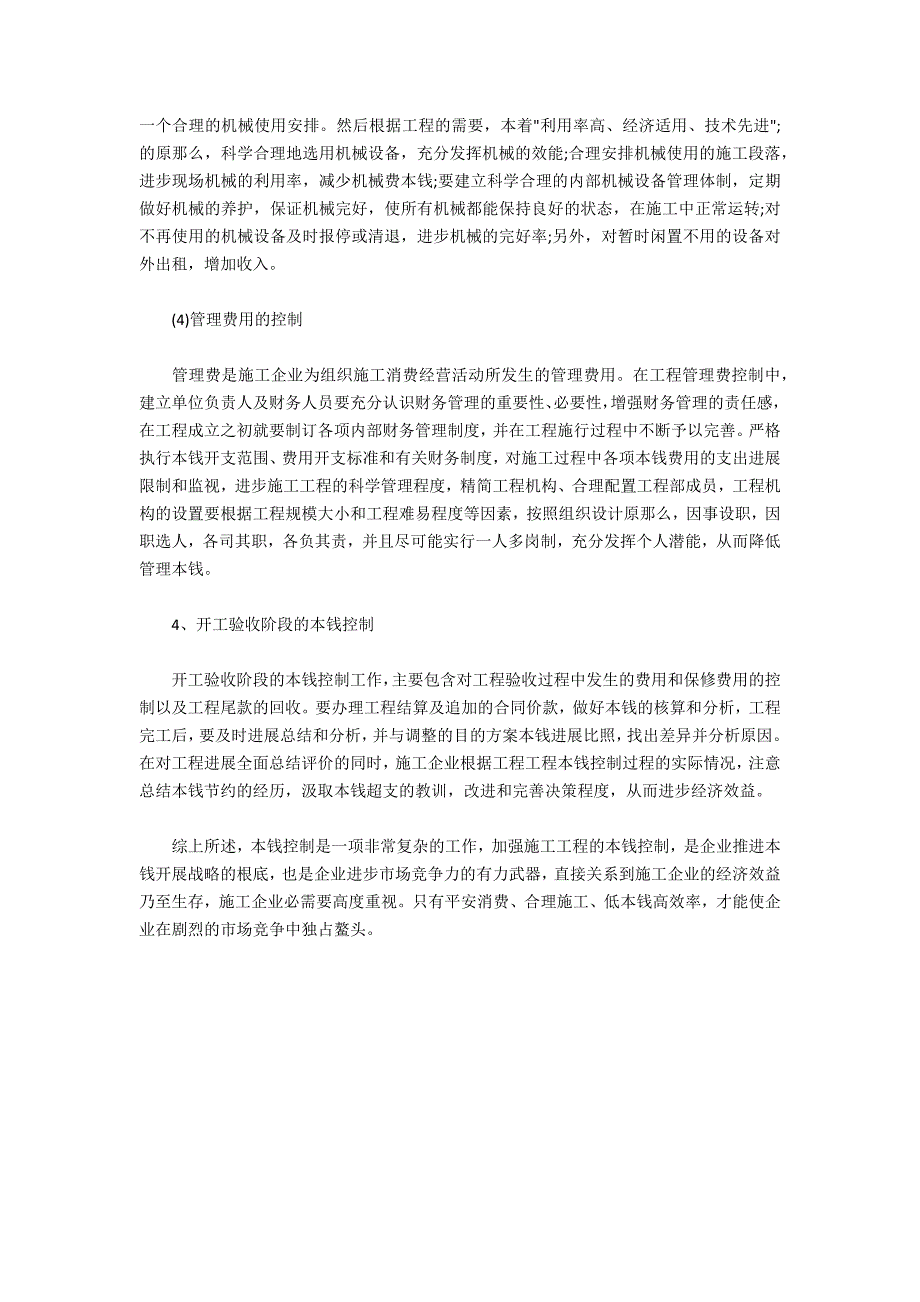 一个合理的机械使用安排。然后根据工程的需要，本着"利用率高、经济适用、技术先进";的原那么，科学合理地选用机械设备，充分发挥机械的效能;合理安排机械使用的施工段落，进步现场机械的利用率，减少机械费本钱;要建立科学合理的内部机械设备管理体制，定期做好机械的养护，保证机械完好，使所有机械都能保持良好的状态，在施工中正常运转;对不再使用的机械设备及时报停或清退，进步机械的完好率;另外，对暂时闲置不用的设备对外出租，增加收入。

(4)管理费用的控制

管理费是施工企业为组织施工消费经营活动所发生的管理费用。在工程管理费控制中，建立单位负责人及财务人员要充分认识财务管理的重要性、必要性，增强财务管理的责任感，在工程成立之初就要制订各项内部财务管理制度，并在工程施行过程中不断予以完善。严格执行本钱开支范围、费用开支标准和有关财务制度，对施工过程中各项本钱费用的支出进展限制和监视，进步施工工程的科学管理程度，精简工程机构、合理配置工程部成员，工程机构的设置要根据工程规模大小和工程难易程度等因素，按照组织设计原那么，因事设职，因职选人，各司其职，各负其责，并且尽可能实行一人多岗制，充分发挥个人潜能，从而降低管理本钱。

4、开工验收阶段的本钱控制

开工验收阶段的本钱控制工作，主要包含对工程验收过程中发生的费用和保修费用的控制以及工程尾款的回收。要办理工程结算及追加的合同价款，做好本钱的核算和分析，工程完工后，要及时进展总结和分析，并与调整的目的方案本钱进展比照，找出差异并分析原因。在对工程进展全面总结评价的同时，施工企业根据工程工程本钱控制过程的实际情况，注意总结本钱节约的经历，汲取本钱超支的教训，改进和完善决策程度，从而进步经济效益。

综上所述，本钱控制是一项非常复杂的工作，加强施工工程的本钱控制，是企业推进本钱开展战略的根底，也是企业进步市场竞争力的有力武器，直接关系到施工企业的经济效益乃至生存，施工企业必需要高度重视。只有平安消费、合理施工、低本钱高效率，才能使企业在剧烈的市场竞争中独占鳌头。